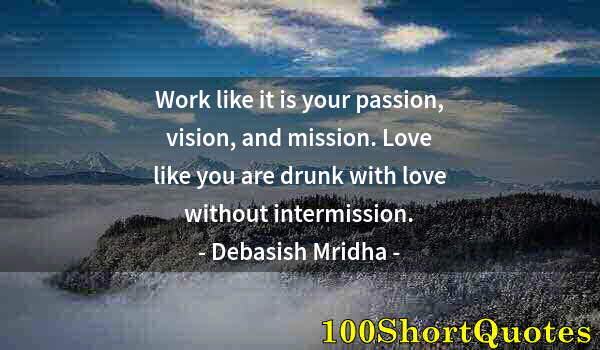 Work like it is your passion, vision, and mission. Love like you are drunk with love without intermission.
- Debasish Mridha -

100ShortQuotes